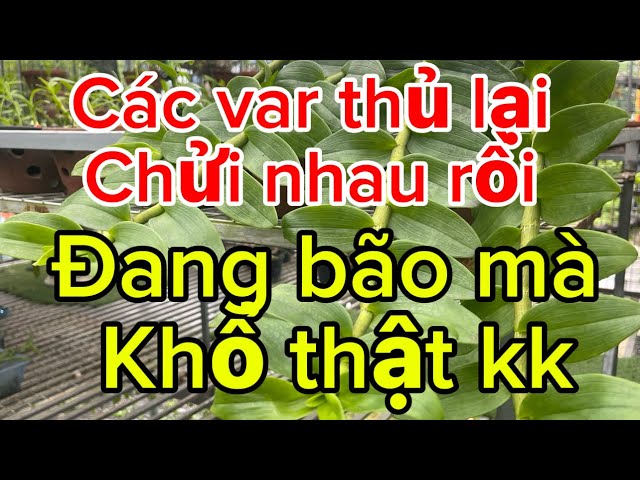 Các var thủ lại
Chửi nhau rồi

Đang bão mà
Khổ thật kk